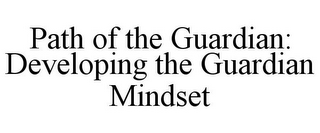 Path of the Guardian: Developing the Guardian Mindset